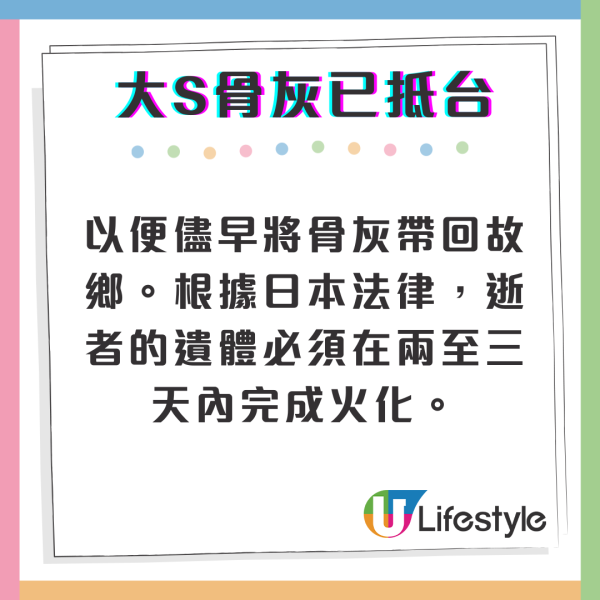 大S骨灰已抵台

以便儘早將骨灰帶回故鄉。根據日本法律，逝者的遺體必須在兩至三天內完成火化。

U Lifestyle